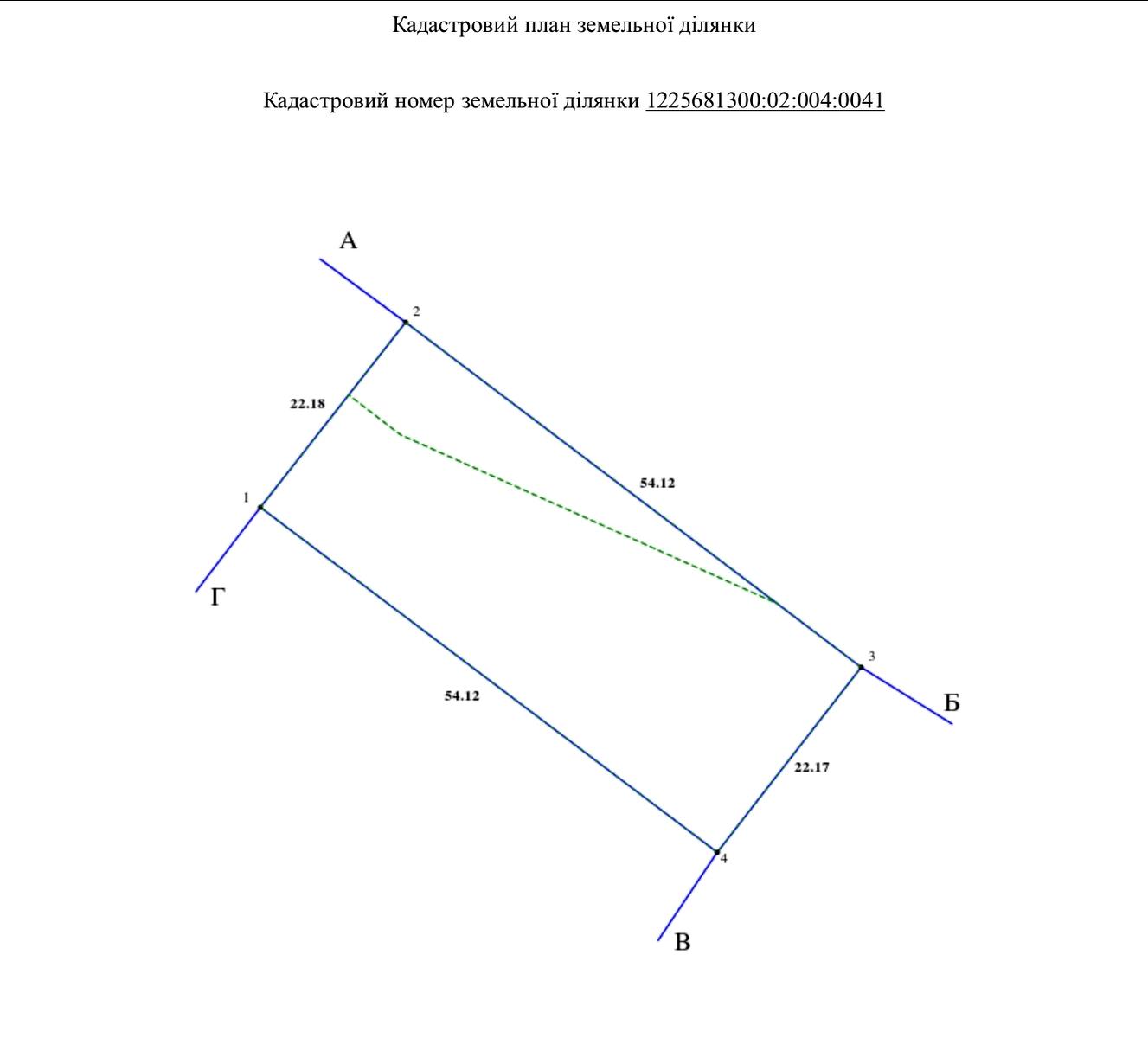 Кадастровий план земельної ділянки

Кадастровий номер земельної ділянки 1225681300:02:004:0041

А

2

22.18

54.12

1

Г

3

Б

54.12

22.17

4

В